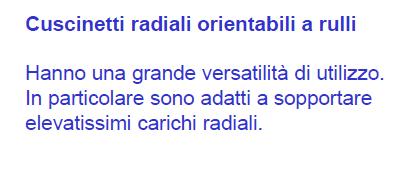 Cuscinetti radiali orientabili a rulli

Hanno una grande versatilità di utilizzo. In particolare sono adatti a sopportare elevatissimi carichi radiali.